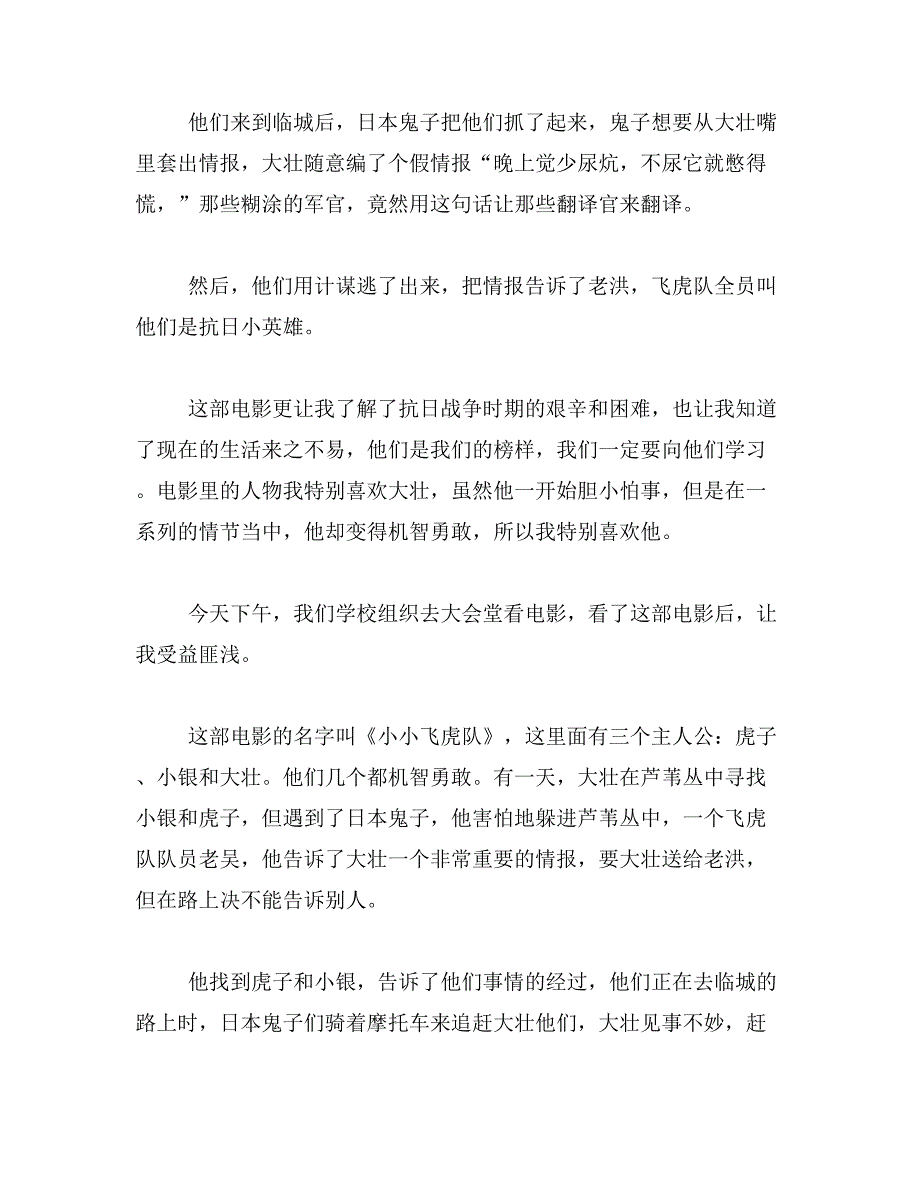 他们来到临城后，日本鬼子把他们抓了起来，鬼子想要从大壮嘴里套出情报，大壮随意编了个假情报“晚上觉少尿炕，不尿它就憋得慌，”那些糊涂的军官，竟然用这句话让那些翻译官来翻译。

然后，他们用计谋逃了出来，把情报告诉了老洪，飞虎队全员叫他们是抗日小英雄。

这部电影更让我了解了抗日战争时期的艰辛和困难，也让我知道了现在的生活来之不易，他们是我们的榜样，我们一定要向他们学习。电影里的人物我特别喜欢大壮，虽然他一开始胆小怕事，但是在一系列的情节当中，他却变得机智勇敢，所以我特别喜欢他。

今天下午，我们学校组织去大会堂看电影，看了这部电影后，让我受益匪浅。

这部电影的名字叫《小小飞虎队》，这里面有三个主人公：虎子、小银和大壮。他们几个都机智勇敢。有一天，大壮在芦苇丛中寻找小银和虎子，但遇到了日本鬼子，他害怕地躲进芦苇丛中，一个飞虎队队员老吴，他告诉了大壮一个非常重要的情报，要大壮送给老洪，但在路上决不能告诉别人。

他找到虎子和小银，告诉了他们事情的经过，他们正在去临城的路上时，日本鬼子们骑着摩托车来追赶大壮他们，大壮见事不妙，赶